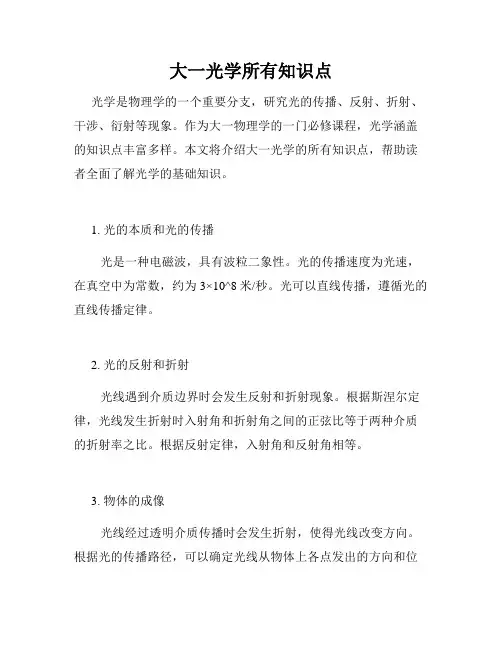 大一光学所有知识点

光学是物理学的一个重要分支，研究光的传播、反射、折射、干涉、衍射等现象。作为大一物理学的一门必修课程，光学涵盖的知识点丰富多样。本文将介绍大一光学的所有知识点，帮助读者全面了解光学的基础知识。

1. 光的本质和光的传播

光是一种电磁波，具有波粒二象性。光的传播速度为光速，在真空中为常数，约为 3×10^8 米/秒。光可以直线传播，遵循光的直线传播定律。

2. 光的反射和折射

光线遇到介质边界时会发生反射和折射现象。根据斯涅尔定律，光线发生折射时入射角和折射角之间的正弦比等于两种介质的折射率之比。根据反射定律，入射角和反射角相等。

3. 物体的成像

光线经过透明介质传播时会发生折射，使得光线改变方向。根据光的传播路径，可以确定光线从物体上各点发出的方向和位